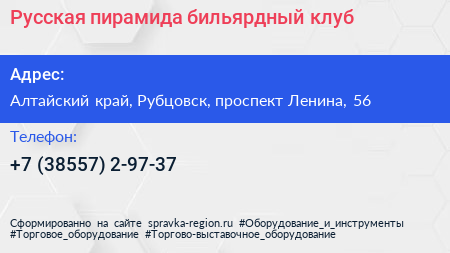 Русская пирамида бильярдный клуб

Адрес:

Алтайский край, Рубцовск, проспект Ленина, 56

Телефон:

+7 (38557) 2-97-37

Сформированно на сайте spravka-region.ru #Оборудование_и_инструменты #Торговое_оборудование #Торгово-выставочное_оборудование